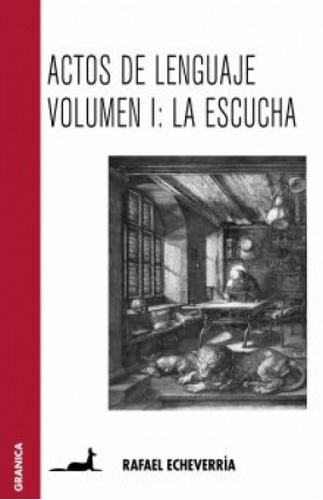 ACTOS DE LENGUAJE
VOLUMEN I: LA ESCUCHA

GRANICA

RAFAEL ECHEVERRÍA